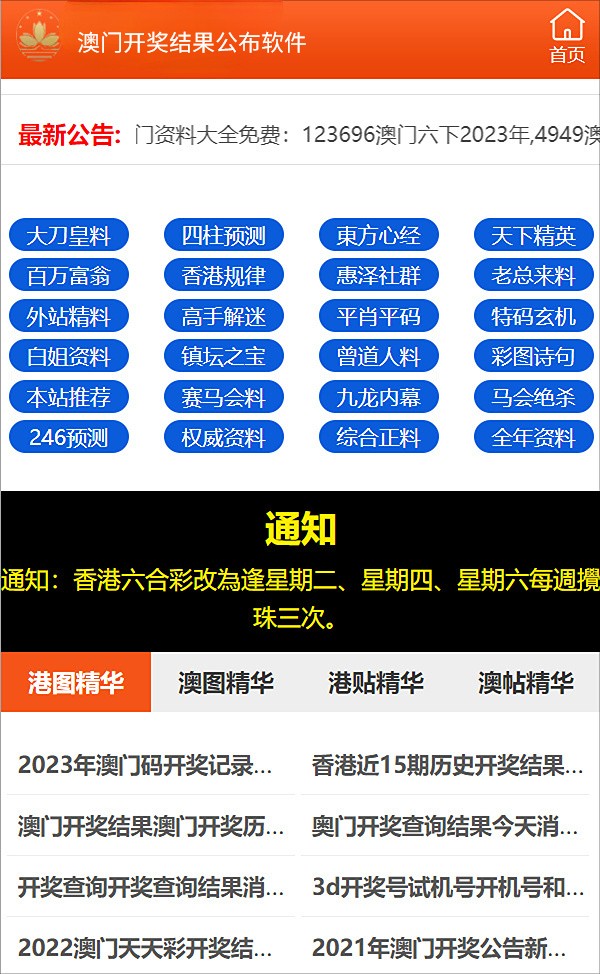 澳门开奖结果公布软件

首页

最新公告: 门资料大全免费：123696澳门六下2023年,4949澳

大刀皇料 四柱预测 東方心经 天下精英
百万富翁 香港规律 惠泽社群 老总来料
外站精料 高手解迷 平肖平码 特码玄机
白姐资料 镇坛之宝 曾道人料 彩图诗句
本站推荐 赛马会料 九龙内幕 马会绝杀
246预测 权威资料 综合正料 全年资料

通知

通知：香港六合彩改為逢星期二、星期四、星期六每週攪珠三次。

港图精华 澳图精华 港贴精华 澳帖精华

2023年澳门码开奖记录...
香港近15期历史开奖结果...
澳门开奖结果澳门开奖历...
奥门开奖查询结果今天消...
开奖查询开奖查询结果消...
3d开奖号试机号开机号和...
2022澳门天天彩开奖结...
2021年澳门开奖公告新...